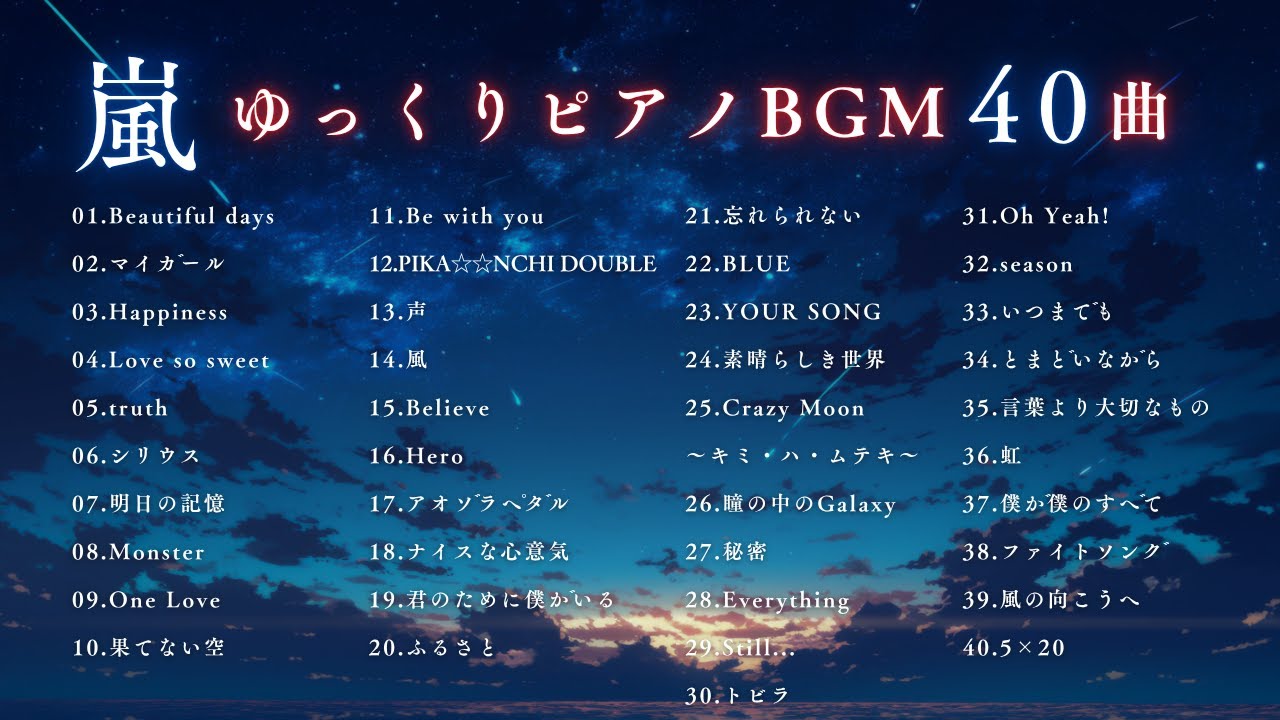 嵐 ゆっくりピアノBGM 40曲

01.Beautiful days
02.マイガール
03.Happiness
04.Love so sweet
05.truth
06.シリウス
07.明日の記憶
08.Monster
09.One Love
10.果てない空

11.Be with you
12.PIKA☆☆NCHI DOUBLE
13.声
14.風
15.Believe
16.Hero
17.アオゾラペダル
18.ナイスな心意気
19.君のために僕がいる
20.ふるさと

21.忘れられない
22.BLUE
23.YOUR SONG
24.素晴らしき世界
25.Crazy Moon ～キミ・ハ・ムテキ～
26.瞳の中のGalaxy
27.秘密
28.Everything
29.Still...
30.トビラ

31.Oh Yeah!
32.season
33.いつまでも
34.とまどいながら
35.言葉より大切なもの
36.虹
37.僕が僕のすべて
38.ファイトソング
39.風の向こうへ
40.5×20